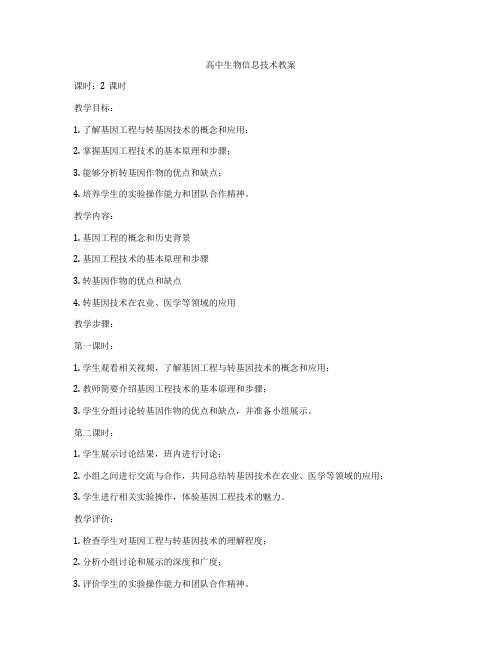 高中生物信息技术教案

课时：2 课时

教学目标：

1. 了解基因工程与转基因技术的概念和应用；

2. 掌握基因工程技术的基本原理和步骤；

3. 能够分析转基因作物的优点和缺点；

4. 培养学生的实验操作能力和团队合作精神。

教学内容：

1. 基因工程的概念和历史背景

2. 基因工程技术的基本原理和步骤

3. 转基因作物的优点和缺点

4. 转基因技术在农业、医学等领域的应用

教学步骤：

第一课时：

1. 学生观看相关视频，了解基因工程与转基因技术的概念和应用；

2. 教师简要介绍基因工程技术的基本原理和步骤；

3. 学生分组讨论转基因作物的优点和缺点，并准备小组展示。

第二课时：

1. 学生展示讨论结果，班内进行讨论；

2. 小组之间进行交流与合作，共同总结转基因技术在农业、医学等领域的应用；

3. 学生进行相关实验操作，体验基因工程技术的魅力。

教学评价：

1. 检查学生对基因工程与转基因技术的理解程度；

2. 分析小组讨论和展示的深度和广度；

3. 评价学生的实验操作能力和团队合作精神。